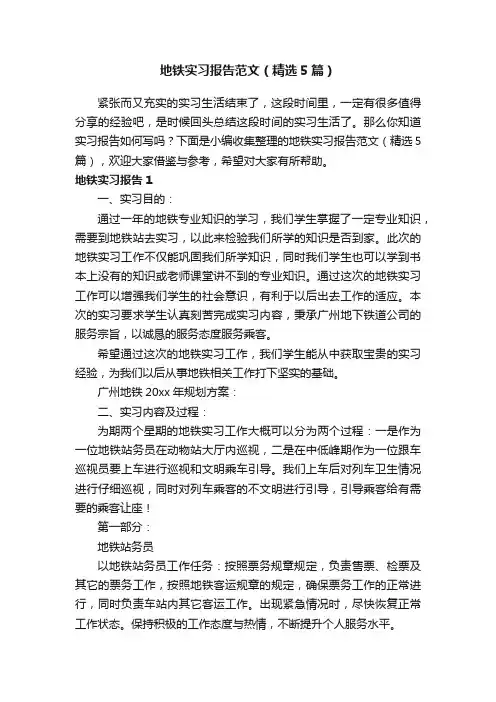 地铁实习报告范文（精选5篇）

紧张而又充实的实习生活结束了，这段时间里，一定有很多值得分享的经验吧，是时候回头总结这段时间的实习生活了。那么你知道实习报告如何写吗？下面是小编收集整理的地铁实习报告范文（精选5篇），欢迎大家借鉴与参考，希望对大家有所帮助。

地铁实习报告1

一、实习目的：

通过一年的地铁专业知识的学习，我们学生掌握了一定专业知识，需要到地铁站去实习，以此来检验我们所学的知识是否到家。此次的地铁实习工作不仅能巩固我们所学知识，同时我们学生也可以学到书本上没有的知识或老师课堂讲不到的专业知识。通过这次的地铁实习工作可以增强我们学生的社会意识，有利于以后出去工作的适应。本次的实习要求学生认真刻苦完成实习内容，秉承广州地下铁道公司的服务宗旨，以诚恳的服务态度服务乘客。

希望通过这次的地铁实习工作，我们学生能从中获取宝贵的实习经验，为我们以后从事地铁相关工作打下坚实的基础。

广州地铁20xx年规划方案：

二、实习内容及过程：

为期两个星期的地铁实习工作大概可以分为两个过程：一是作为一位地铁站务员在动物站大厅内巡视，二是在中低峰期作为一位跟车巡视员要上车进行巡视和文明乘车引导。我们上车后对列车卫生情况进行仔细巡视，同时对列车乘客的不文明进行引导，引导乘客给有需要的乘客让座！

第一部分：

地铁站务员

以地铁站务员工作任务：按照票务规章规定，负责售票、检票及其它的票务工作，按照地铁客运规章的规定，确保票务工作的正常进行，同时负责车站内其它客运工作。出现紧急情况时，尽快恢复正常工作状态。保持积极的工作态度与热情，不断提升个人服务水平。